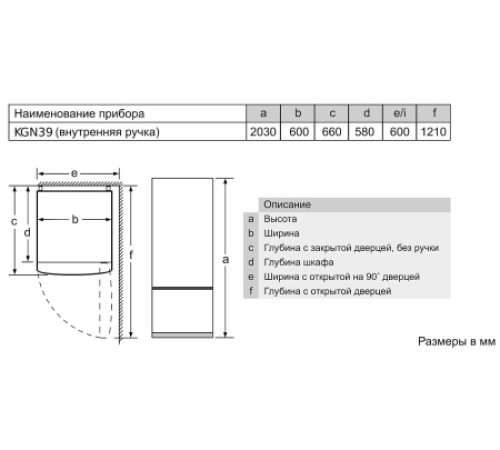 | Наименование прибора | a | b | c | d | e/i | f |
|---|---|---|---|---|---|---|
| KGN39 (внутренняя ручка) | 2030 | 600 | 660 | 580 | 600 | 1210 |

e
c
d
b
f
a

| | Описание |
|---|---|
| a | Высота |
| b | Ширина |
| c | Глубина с закрытой дверцей, без ручки |
| d | Глубина шкафа |
| e | Ширина с открытой на 90° дверцей |
| f | Глубина с открытой дверцей |

Размеры в мм